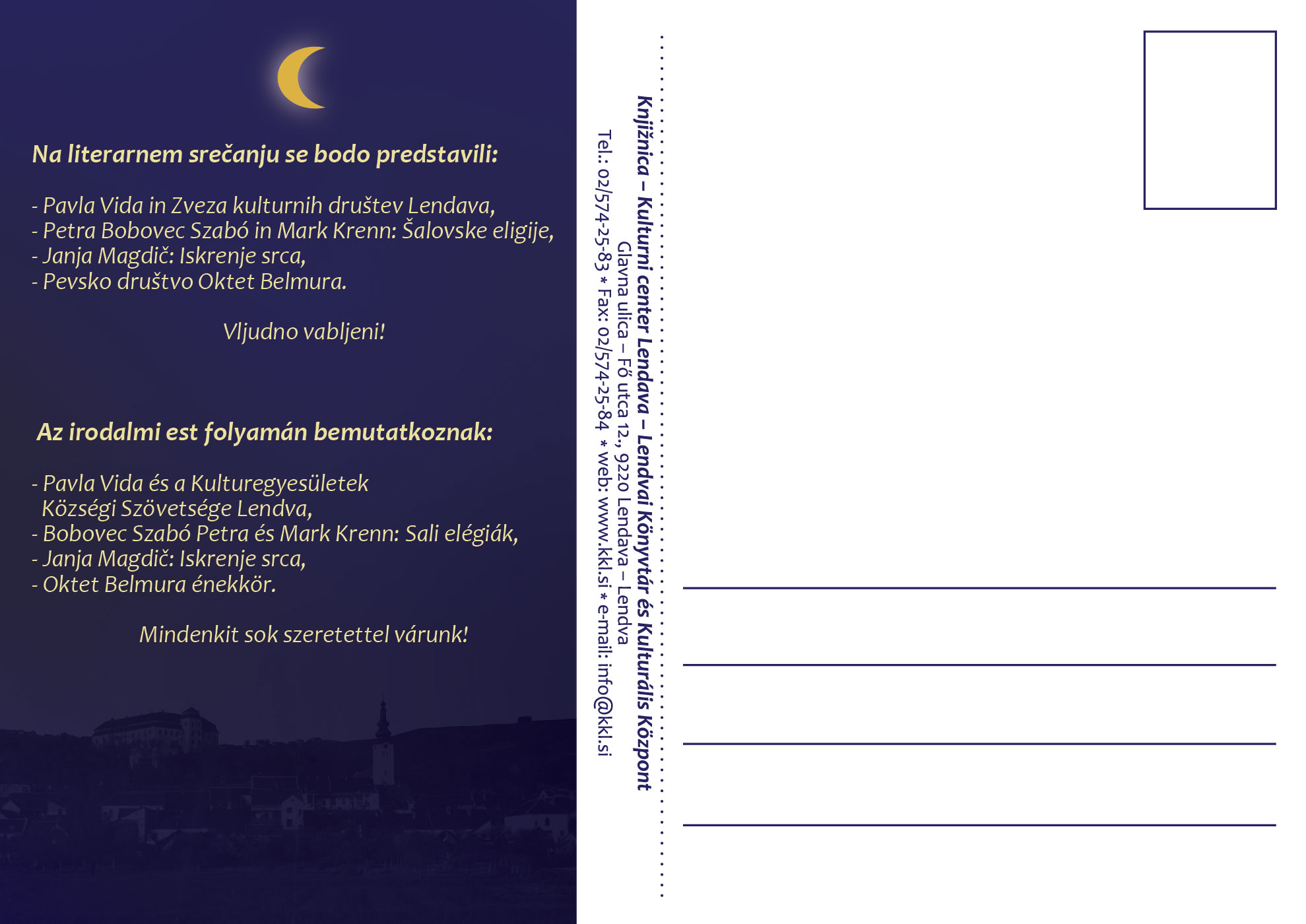 Na literarnem srečanju se bodo predstavili:

- Pavla Vida in Zveza kulturnih društev Lendava,
- Petra Bobovec Szabó in Mark Krenn: Šalovske eligije,
- Janja Magdič: Iskrenje srca,
- Pevsko društvo Oktet Belmura.

Vljudno vabljeni!

Az irodalmi est folyamán bemutatkoznak:

- Pavla Vida és a Kulturegyesületek Községi Szövetsége Lendva,
- Bobovec Szabó Petra és Mark Krenn: Sali elégiák,
- Janja Magdič: Iskrenje srca,
- Oktet Belmura énekkör.

Mindenkit sok szeretettel várunk!

Knjižnica – Kulturni center Lendava – Lendvai Könyvtár és Kulturális Központ
Glavna ulica – Fő utca 12., 9220 Lendava – Lendva
Tel.: 02/574-25-83 * Fax: 02/574-25-84 * web: www.kkl.si * e-mail: info@kkl.si